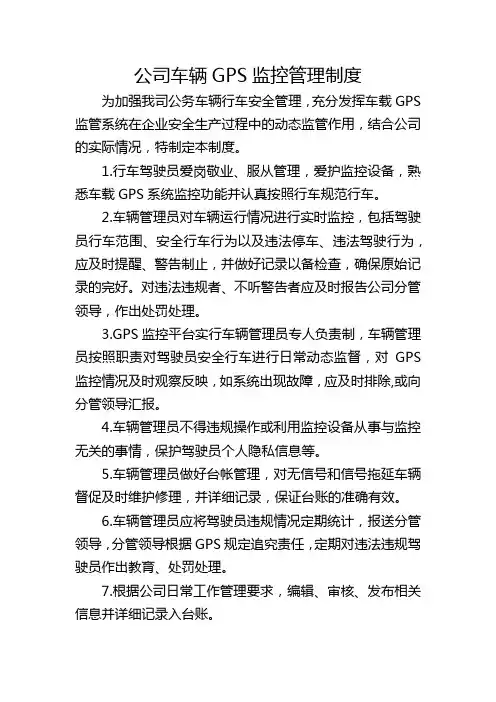 公司车辆 GPS 监控管理制度

为加强我司公务车辆行车安全管理，充分发挥车载 GPS 监管系统在企业安全生产过程中的动态监管作用，结合公司的实际情况，特制定本制度。

1.行车驾驶员爱岗敬业、服从管理，爱护监控设备，熟悉车载 GPS 系统监控功能并认真按照行车规范行车。

2.车辆管理员对车辆运行情况进行实时监控，包括驾驶员行车范围、安全行车行为以及违法停车、违法驾驶行为，应及时提醒、警告制止，并做好记录以备检查，确保原始记录的完好。对违法违规者、不听警告者应及时报告公司分管领导，作出处罚处理。

3.GPS 监控平台实行车辆管理员专人负责制，车辆管理员按照职责对驾驶员安全行车进行日常动态监督，对 GPS 监控情况及时观察反映，如系统出现故障，应及时排除,或向分管领导汇报。

4.车辆管理员不得违规操作或利用监控设备从事与监控无关的事情，保护驾驶员个人隐私信息等。

5.车辆管理员做好台帐管理，对无信号和信号拖延车辆督促及时维护修理，并详细记录，保证台账的准确有效。

6.车辆管理员应将驾驶员违规情况定期统计，报送分管领导，分管领导根据 GPS 规定追究责任，定期对违法违规驾驶员作出教育、处罚处理。

7.根据公司日常工作管理要求，编辑、审核、发布相关信息并详细记录入台账。